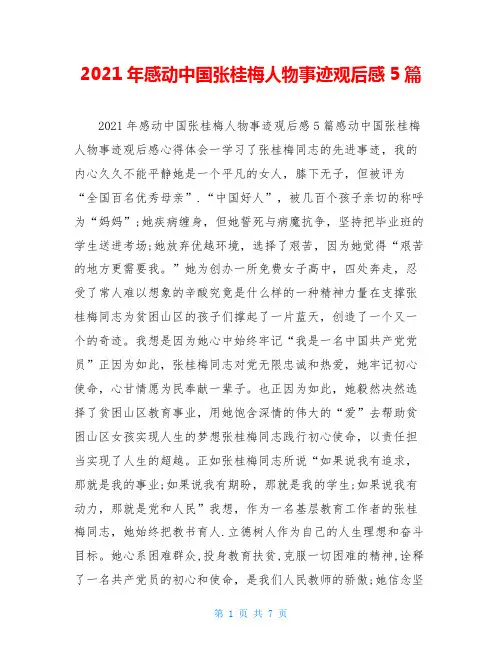 2021 年感动中国张桂梅人物事迹观后感 5 篇

2021 年感动中国张桂梅人物事迹观后感 5 篇感动中国张桂梅人物事迹观后感心得体会一学习了张桂梅同志的先进事迹，我的内心久久不能平静她是一个平凡的女人，膝下无子，但被评为“全国百名优秀母亲”.“中国好人”，被几百个孩子亲切的称呼为“妈妈”;她疾病缠身，但她誓死与病魔抗争，坚持把毕业班的学生送进考场;她放弃优越环境，选择了艰苦，因为她觉得“艰苦的地方更需要我。”她为创办一所免费女子高中，四处奔走，忍受了常人难以想象的辛酸究竟是什么样的一种精神力量在支撑张桂梅同志为贫困山区的孩子们撑起了一片蓝天，创造了一个又一个的奇迹。我想是因为她心中始终牢记“我是一名中国共产党党员”正因为如此，张桂梅同志对党无限忠诚和热爱，她牢记初心使命，心甘情愿为民奉献一辈子。也正因为如此，她毅然决然选择了贫困山区教育事业，用她饱含深情的伟大的“爱”去帮助贫困山区女孩实现人生的梦想张桂梅同志践行初心使命，以责任担当实现了人生的超越。正如张桂梅同志所说“如果说我有追求，那就是我的事业;如果说我有期盼，那就是我的学生;如果说我有动力，那就是党和人民”我想，作为一名基层教育工作者的张桂梅同志，她始终把教书育人.立德树人作为自己的人生理想和奋斗目标。她心系困难群众,投身教育扶贫,克服一切困难的精神,诠释了一名共产党员的初心和使命，是我们人民教师的骄傲;她信念坚

第 1 页 共 7 页